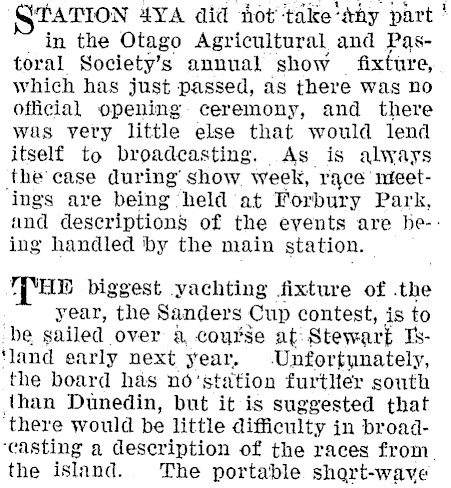 STATION 4YA did not take any part in the Otago Agricultural and Pastoral Society's annual show fixture, which has just passed, as there was no official opening ceremony, and there was very little else that would lend itself to broadcasting. As is always the case during show week, race meetings are being held at Forbury Park, and descriptions of the events are being handled by the main station.

THE biggest yachting fixture of the year, the Sanders Cup contest, is to be sailed over a course at Stewart Island early next year. Unfortunately, the board has no station further south than Dunedin, but it is suggested that there would be little difficulty in broadcasting a description of the races from the island. The portable short-wave